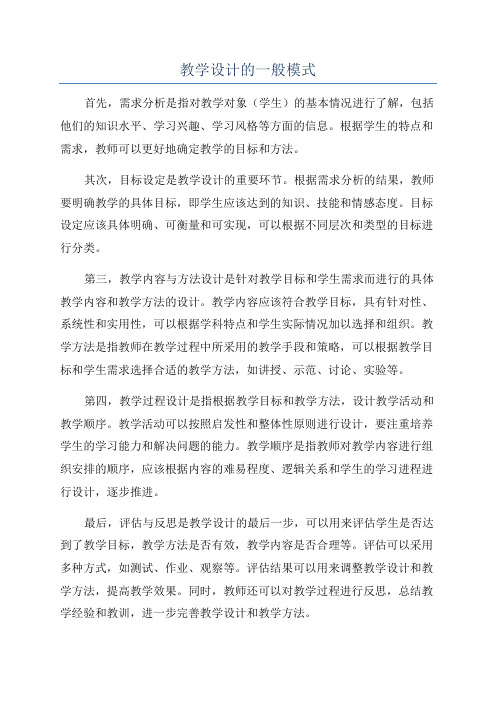 教学设计的一般模式

首先，需求分析是指对教学对象（学生）的基本情况进行了解，包括他们的知识水平、学习兴趣、学习风格等方面的信息。根据学生的特点和需求，教师可以更好地确定教学的目标和方法。

其次，目标设定是教学设计的重要环节。根据需求分析的结果，教师要明确教学的具体目标，即学生应该达到的知识、技能和情感态度。目标设定应该具体明确、可衡量和可实现，可以根据不同层次和类型的目标进行分类。

第三，教学内容与方法设计是针对教学目标和学生需求而进行的具体教学内容和教学方法的设计。教学内容应该符合教学目标，具有针对性、系统性和实用性，可以根据学科特点和学生实际情况加以选择和组织。教学方法是指教师在教学过程中所采用的教学手段和策略，可以根据教学目标和学生需求选择合适的教学方法，如讲授、示范、讨论、实验等。

第四，教学过程设计是指根据教学目标和教学方法，设计教学活动和教学顺序。教学活动可以按照启发性和整体性原则进行设计，要注重培养学生的学习能力和解决问题的能力。教学顺序是指教师对教学内容进行组织安排的顺序，应该根据内容的难易程度、逻辑关系和学生的学习进程进行设计，逐步推进。

最后，评估与反思是教学设计的最后一步，可以用来评估学生是否达到了教学目标，教学方法是否有效，教学内容是否合理等。评估可以采用多种方式，如测试、作业、观察等。评估结果可以用来调整教学设计和教学方法，提高教学效果。同时，教师还可以对教学过程进行反思，总结教学经验和教训，进一步完善教学设计和教学方法。